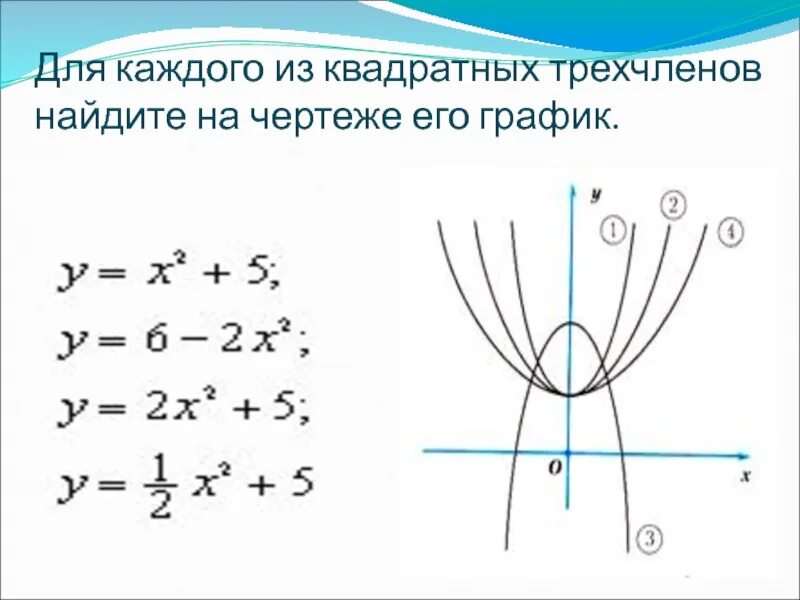 Для каждого из квадратных трехчленов найдите на чертеже его график.

$y = x^2 + 5;$

$y = 6 - 2x^2;$

$y = 2x^2 + 5;$

$y = \frac{1}{2}x^2 + 5$

y

①

②

④

O

x

③